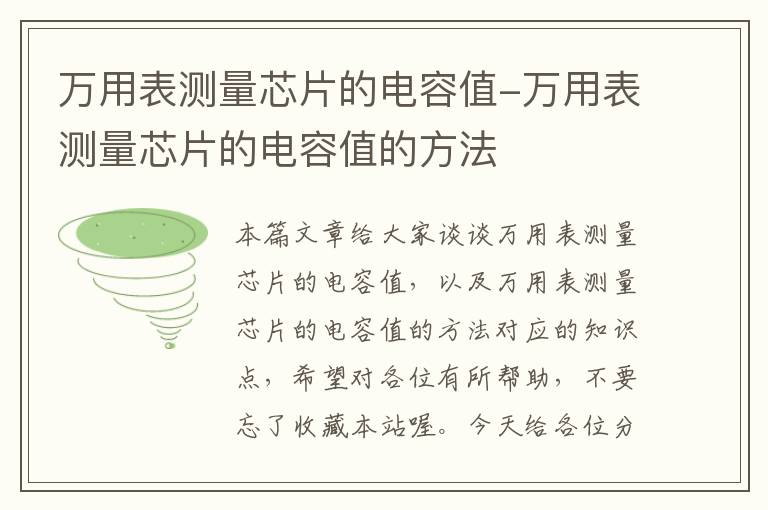 万用表测量芯片的电容值–万用表测量芯片的电容值的方法

本篇文章给大家谈谈万用表测量芯片的电容值，以及万用表测量芯片的电容值的方法对应的知识点，希望对各位有所帮助，不要忘了收藏本站喔。今天给各位分